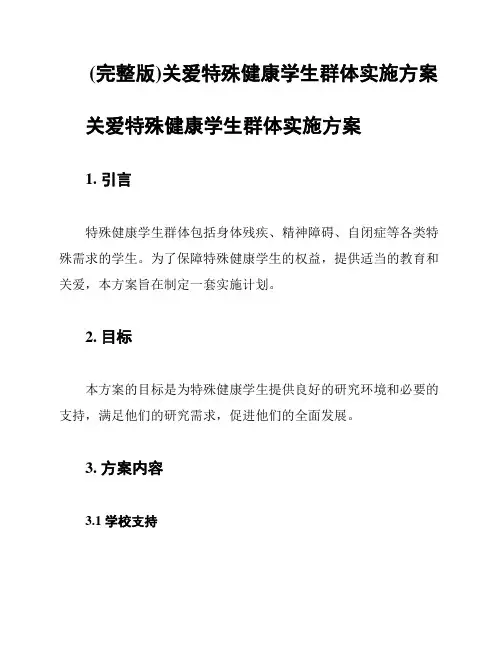 (完整版)关爱特殊健康学生群体实施方案

关爱特殊健康学生群体实施方案

1. 引言

特殊健康学生群体包括身体残疾、精神障碍、自闭症等各类特殊需求的学生。为了保障特殊健康学生的权益，提供适当的教育和关爱，本方案旨在制定一套实施计划。

2. 目标

本方案的目标是为特殊健康学生提供良好的研究环境和必要的支持，满足他们的研究需求，促进他们的全面发展。

3. 方案内容

3.1 学校支持